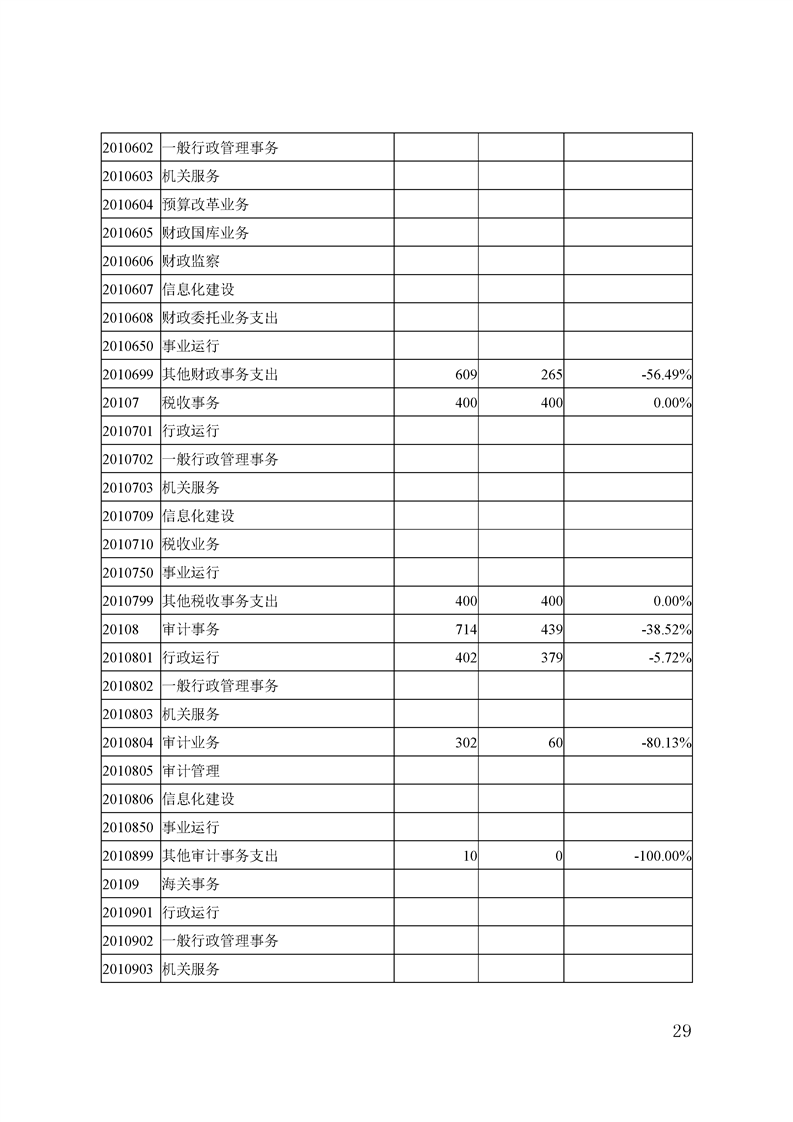 | | | | | |
|---|---|---|---|---|
| 2010602 | 一般行政管理事务 | | | |
| 2010603 | 机关服务 | | | |
| 2010604 | 预算改革业务 | | | |
| 2010605 | 财政国库业务 | | | |
| 2010606 | 财政监察 | | | |
| 2010607 | 信息化建设 | | | |
| 2010608 | 财政委托业务支出 | | | |
| 2010650 | 事业运行 | | | |
| 2010699 | 其他财政事务支出 | 609 | 265 | -56.49% |
| 20107 | 税收事务 | 400 | 400 | 0.00% |
| 2010701 | 行政运行 | | | |
| 2010702 | 一般行政管理事务 | | | |
| 2010703 | 机关服务 | | | |
| 2010709 | 信息化建设 | | | |
| 2010710 | 税收业务 | | | |
| 2010750 | 事业运行 | | | |
| 2010799 | 其他税收事务支出 | 400 | 400 | 0.00% |
| 20108 | 审计事务 | 714 | 439 | -38.52% |
| 2010801 | 行政运行 | 402 | 379 | -5.72% |
| 2010802 | 一般行政管理事务 | | | |
| 2010803 | 机关服务 | | | |
| 2010804 | 审计业务 | 302 | 60 | -80.13% |
| 2010805 | 审计管理 | | | |
| 2010806 | 信息化建设 | | | |
| 2010850 | 事业运行 | | | |
| 2010899 | 其他审计事务支出 | 10 | 0 | -100.00% |
| 20109 | 海关事务 | | | |
| 2010901 | 行政运行 | | | |
| 2010902 | 一般行政管理事务 | | | |
| 2010903 | 机关服务 | | | |

29